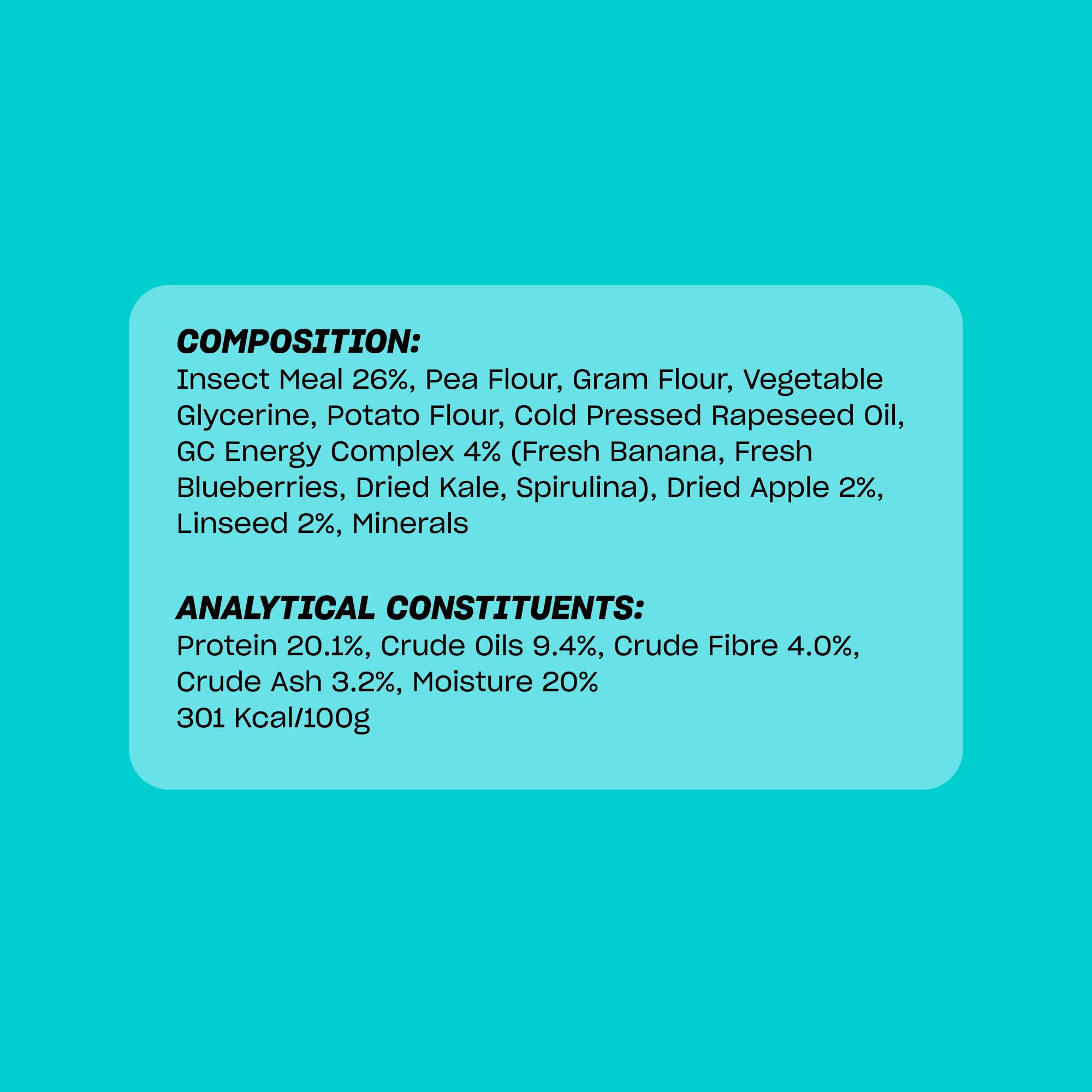 COMPOSITION:
Insect Meal 26%, Pea Flour, Gram Flour, Vegetable Glycerine, Potato Flour, Cold Pressed Rapeseed Oil, GC Energy Complex 4% (Fresh Banana, Fresh Blueberries, Dried Kale, Spirulina), Dried Apple 2%, Linseed 2%, Minerals

ANALYTICAL CONSTITUENTS:
Protein 20.1%, Crude Oils 9.4%, Crude Fibre 4.0%, Crude Ash 3.2%, Moisture 20%
301 Kcal/100g